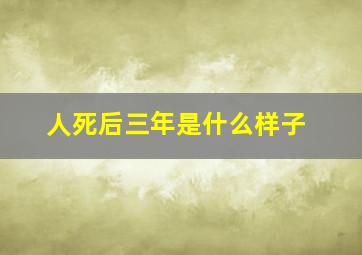 人死后三年是什么样子